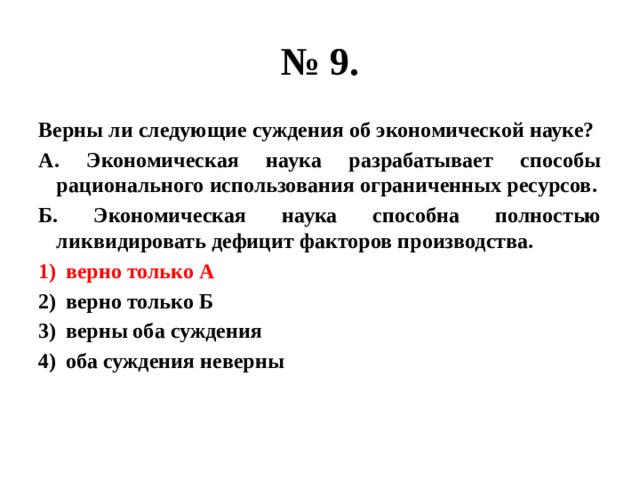 № 9.

Верны ли следующие суждения об экономической науке?

А. Экономическая наука разрабатывает способы рационального использования ограниченных ресурсов.

Б. Экономическая наука способна полностью ликвидировать дефицит факторов производства.

1) верно только А

2) верно только Б

3) верны оба суждения

4) оба суждения неверны